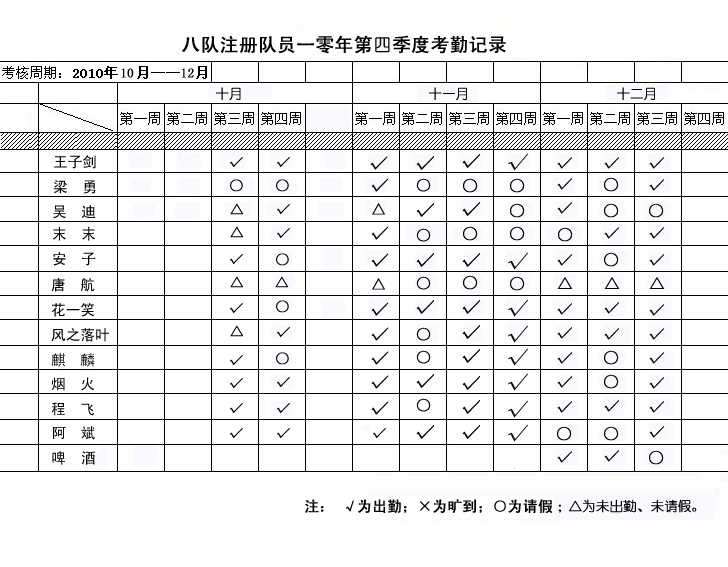 八队注册队员一零年第四季度考勤记录

考核周期：2010年10月——12月

| | 十月 | | | | | 十一月 | | | | 十二月 | | | |
|---|---|---|---|---|---|---|---|---|---|---|---|---|---|
| | 第一周 | 第二周 | 第三周 | 第四周 | | 第一周 | 第二周 | 第三周 | 第四周 | 第一周 | 第二周 | 第三周 | 第四周 |
| 王子剑 | | | ✓ | ✓ | | ✓ | ✓ | ✓ | ✓ | ✓ | ✓ | ✓ | |
| 梁 勇 | | | ○ | ○ | | ✓ | ○ | ○ | ○ | ✓ | ○ | ✓ | |
| 吴 迪 | | | △ | ✓ | | △ | ✓ | ✓ | ○ | ✓ | ○ | ○ | |
| 末 末 | | | △ | ✓ | | ✓ | ○ | ○ | ○ | ○ | ✓ | ✓ | |
| 安 子 | | | ✓ | ○ | | ✓ | ✓ | ✓ | ✓ | ✓ | ○ | ✓ | |
| 唐 航 | | | △ | △ | | △ | ○ | ○ | ○ | △ | △ | △ | |
| 花一笑 | | | ✓ | ○ | | ✓ | ✓ | ✓ | ✓ | ✓ | ✓ | ✓ | |
| 风之落叶 | | | △ | ✓ | | ✓ | ○ | ✓ | ✓ | ✓ | ✓ | ✓ | |
| 麒 麟 | | | ✓ | ○ | | ✓ | ○ | ✓ | ✓ | ✓ | ○ | ✓ | |
| 烟 火 | | | ✓ | ✓ | | ✓ | ✓ | ✓ | ✓ | ✓ | ○ | ✓ | |
| 程 飞 | | | ✓ | ✓ | | ✓ | ○ | ✓ | ✓ | ✓ | ✓ | ✓ | |
| 阿 斌 | | | ✓ | ✓ | | ✓ | ✓ | ✓ | ✓ | ○ | ○ | ✓ | |
| 啤 酒 | | | | | | | | | | ✓ | ✓ | ○ | |

注： √为出勤；×为旷到；○为请假；△为未出勤、未请假。